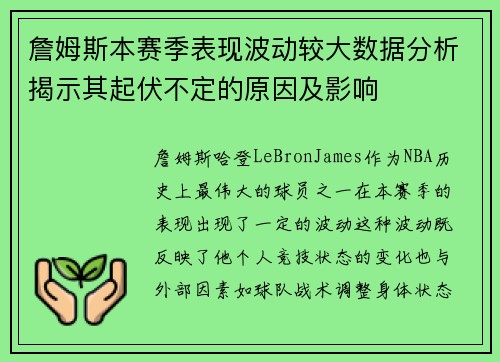 詹姆斯本赛季表现波动较大数据分析揭示其起伏不定的原因及影响

詹姆斯哈登LeBronJames作为NBA历史上最伟大的球员之一在本赛季的表现出现了一定的波动这种波动既反映了他个人竞技状态的变化也与外部因素如球队战术调整身体状态